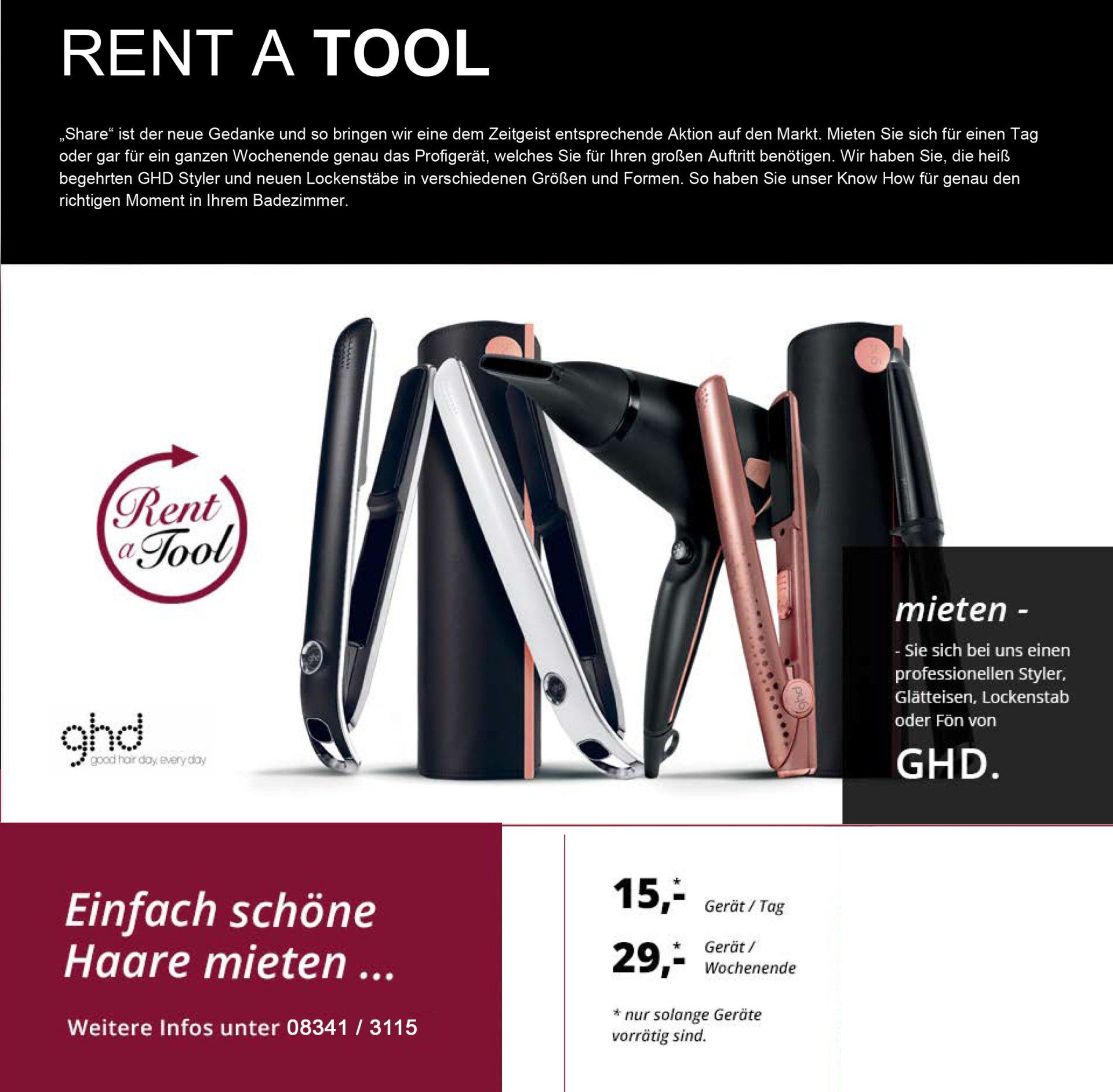 RENT A TOOL

„Share“ ist der neue Gedanke und so bringen wir eine dem Zeitgeist entsprechende Aktion auf den Markt. Mieten Sie sich für einen Tag oder gar für ein ganzen Wochenende genau das Profigerät, welches Sie für Ihren großen Auftritt benötigen. Wir haben Sie, die heiß begehrten GHD Styler und neuen Lockenstäbe in verschiedenen Größen und Formen. So haben Sie unser Know How für genau den richtigen Moment in Ihrem Badezimmer.

Rent a Tool

ghd
good hair day, every day

mieten -
- Sie sich bei uns einen professionellen Styler, Glätteisen, Lockenstab oder Fön von
GHD.

Einfach schöne Haare mieten ...

Weitere Infos unter 08341 / 3115

15,-* Gerät / Tag

29,-* Gerät / Wochenende

* nur solange Geräte vorrätig sind.